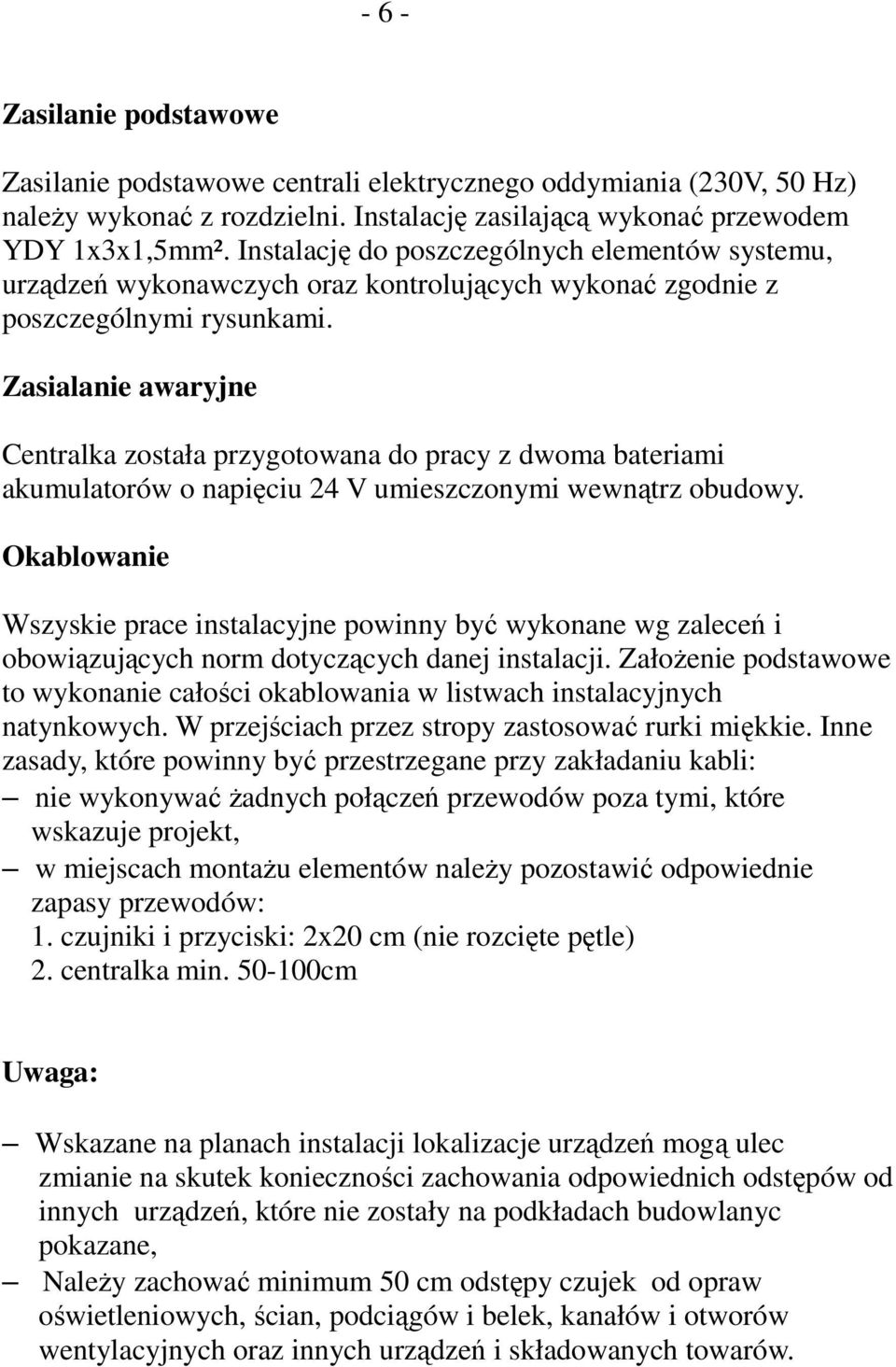 - 6 -

Zasilanie podstawowe

Zasilanie podstawowe centrali elektrycznego oddymiania (230V, 50 Hz) należy wykonać z rozdzielni. Instalację zasilającą wykonać przewodem YDY 1x3x1,5mm². Instalację do poszczególnych elementów systemu, urządzeń wykonawczych oraz kontrolujących wykonać zgodnie z poszczególnymi rysunkami.

Zasialanie awaryjne

Centralka została przygotowana do pracy z dwoma bateriami akumulatorów o napięciu 24 V umieszczonymi wewnątrz obudowy.

Okablowanie

Wszyskie prace instalacyjne powinny być wykonane wg zaleceń i obowiązujących norm dotyczących danej instalacji. Założenie podstawowe to wykonanie całości okablowania w listwach instalacyjnych natynkowych. W przejściach przez stropy zastosować rurki miękkie. Inne zasady, które powinny być przestrzegane przy zakładaniu kabli:
– nie wykonywać żadnych połączeń przewodów poza tymi, które wskazuje projekt,
– w miejscach montażu elementów należy pozostawić odpowiednie zapasy przewodów:
1. czujniki i przyciski: 2x20 cm (nie rozcięte pętle)
2. centralka min. 50-100cm

Uwaga:

– Wskazane na planach instalacji lokalizacje urządzeń mogą ulec zmianie na skutek konieczności zachowania odpowiednich odstępów od innych urządzeń, które nie zostały na podkładach budowlanyc pokazane,
– Należy zachować minimum 50 cm odstępy czujek od opraw oświetleniowych, ścian, podciągów i belek, kanałów i otworów wentylacyjnych oraz innych urządzeń i składowanych towarów.